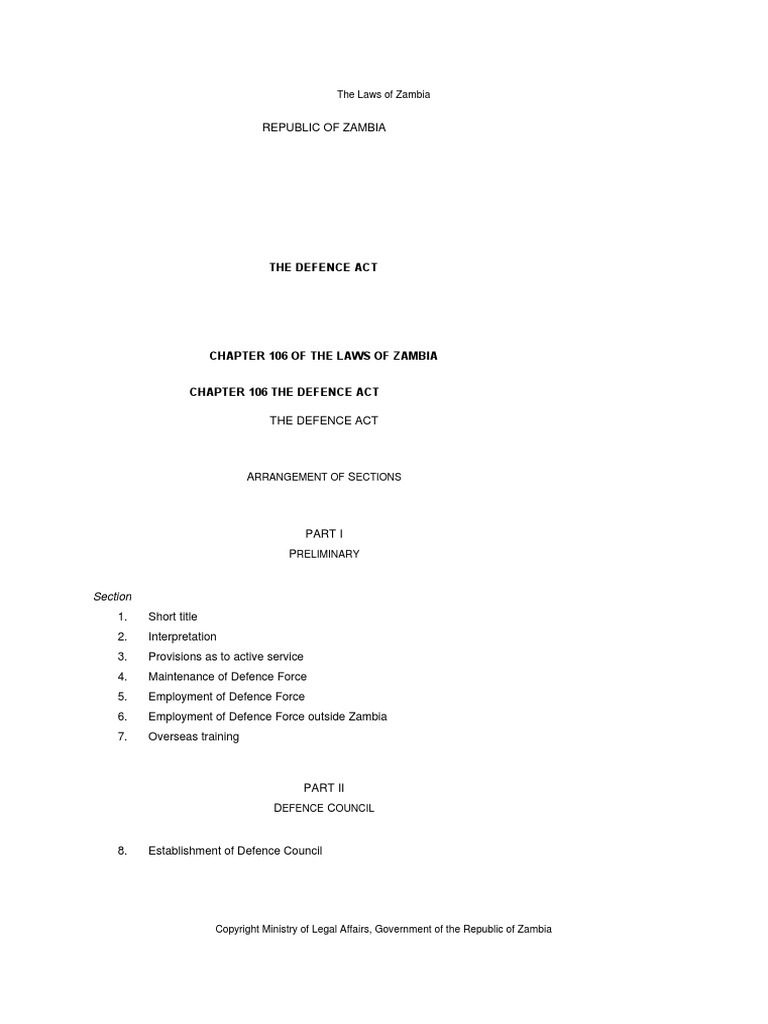 The Laws of Zambia

REPUBLIC OF ZAMBIA

THE DEFENCE ACT

CHAPTER 106 OF THE LAWS OF ZAMBIA

CHAPTER 106 THE DEFENCE ACT

THE DEFENCE ACT

ARRANGEMENT OF SECTIONS

PART I

PRELIMINARY

Section

1. Short title
2. Interpretation
3. Provisions as to active service
4. Maintenance of Defence Force
5. Employment of Defence Force
6. Employment of Defence Force outside Zambia
7. Overseas training

PART II

DEFENCE COUNCIL

8. Establishment of Defence Council

Copyright Ministry of Legal Affairs, Government of the Republic of Zambia